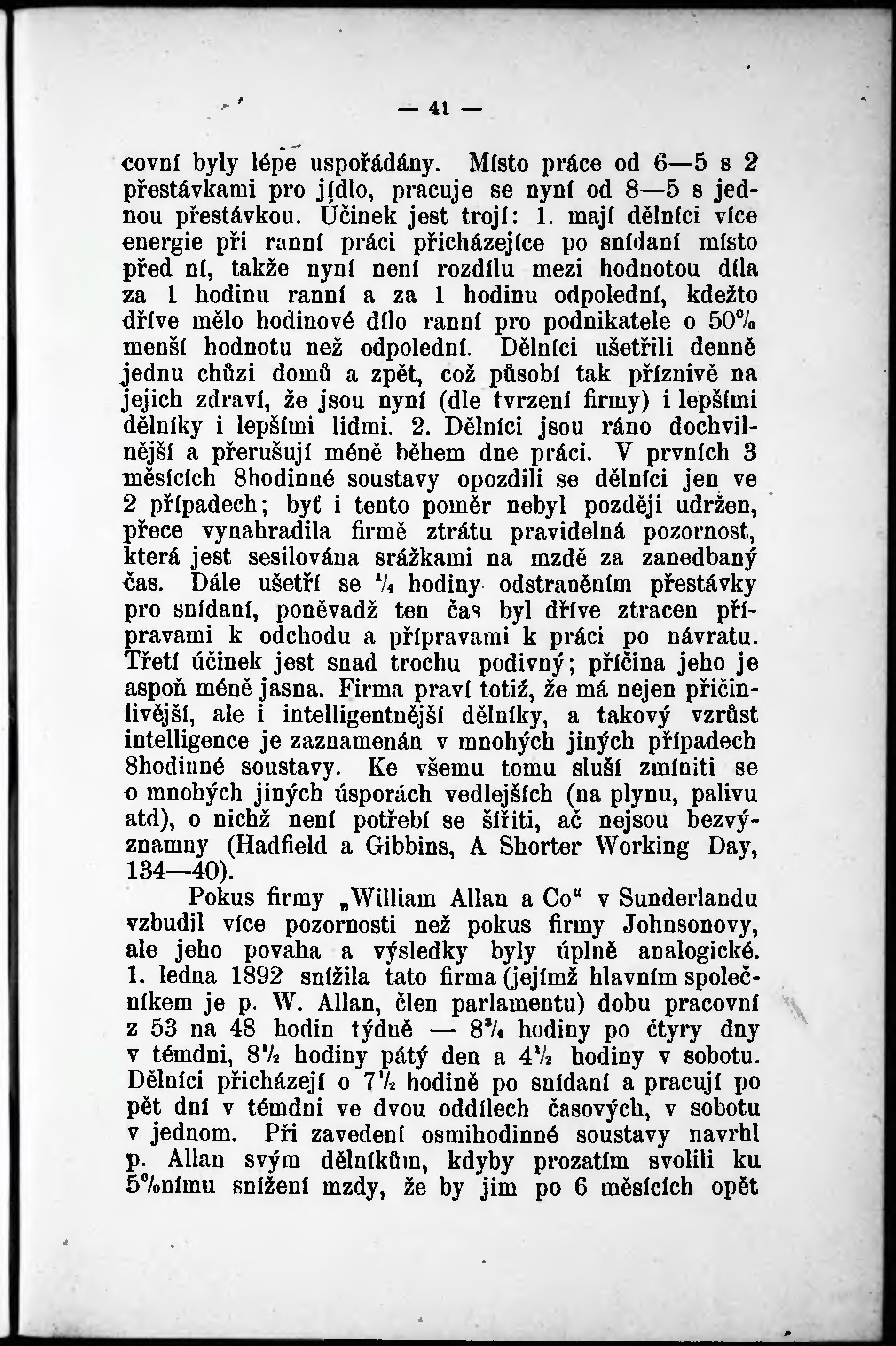 — 41 —

covní byly lépe uspořádány. Místo práce od 6—5 s 2 přestávkami pro jídlo, pracuje se nyní od 8—5 s jednou přestávkou. Účinek jest trojí: 1. mají dělníci více energie při ranní práci přicházejíce po snídaní místo před ní, takže nyní není rozdílu mezi hodnotou díla za 1 hodinu ranní a za 1 hodinu odpolední, kdežto dříve mělo hodinové dílo ranní pro podnikatele o 50% menší hodnotu než odpolední. Dělníci ušetřili denně jednu chůzi domů a zpět, což působí tak příznivě na jejich zdraví, že jsou nyní (dle tvrzení firmy) i lepšími dělníky i lepšími lidmi. 2. Dělníci jsou ráno dochvilnější a přerušují méně během dne práci. V prvních 3 měsících 8hodinné soustavy opozdili se dělníci jen ve 2 případech; byť i tento poměr nebyl později udržen, přece vynahradila firmě ztrátu pravidelná pozornost, která jest sesilována srážkami na mzdě za zanedbaný čas. Dále ušetří se $\frac{1}{4}$ hodiny odstraněním přestávky pro snídaní, poněvadž ten čas byl dříve ztracen přípravami k odchodu a přípravami k práci po návratu. Třetí účinek jest snad trochu podivný; příčina jeho je aspoň méně jasna. Firma praví totiž, že má nejen přičinlivější, ale i intelligentnější dělníky, a takový vzrůst intelligence je zaznamenán v mnohých jiných případech 8hodinné soustavy. Ke všemu tomu sluší zmíniti se o mnohých jiných úsporách vedlejších (na plynu, palivu atd), o nichž není potřebí se šířiti, ač nejsou bezvýznamny (Hadfield a Gibbins, A Shorter Working Day, 134—40).

Pokus firmy „William Allan a Co“ v Sunderlandu vzbudil více pozornosti než pokus firmy Johnsonovy, ale jeho povaha a výsledky byly úplně analogické. 1. ledna 1892 snížila tato firma (jejímž hlavním společníkem je p. W. Allan, člen parlamentu) dobu pracovní z 53 na 48 hodin týdně — $8\frac{3}{4}$ hodiny po čtyry dny v témdni, $8\frac{1}{2}$ hodiny pátý den a $4\frac{1}{2}$ hodiny v sobotu. Dělníci přicházejí o $7\frac{1}{2}$ hodině po snídaní a pracují po pět dní v témdni ve dvou oddílech časových, v sobotu v jednom. Při zavedení osmihodinné soustavy navrhl p. Allan svým dělníkům, kdyby prozatím svolili ku 5%nímu snížení mzdy, že by jim po 6 měsících opět